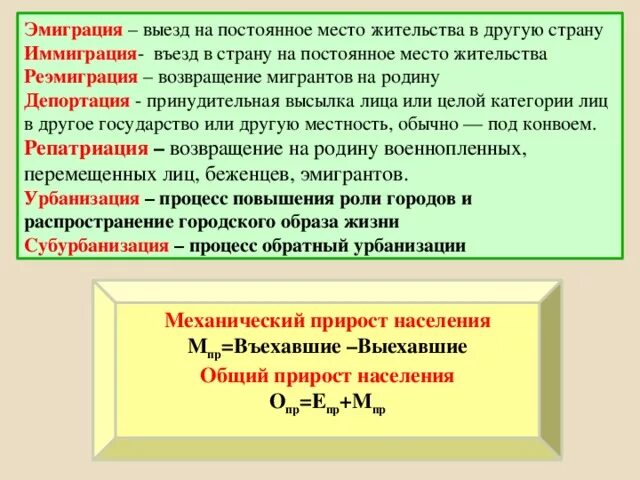 Эмиграция – выезд на постоянное место жительства в другую страну
Иммиграция- въезд в страну на постоянное место жительства
Реэмиграция – возвращение мигрантов на родину
Депортация - принудительная высылка лица или целой категории лиц в другое государство или другую местность, обычно — под конвоем.
Репатриация – возвращение на родину военнопленных, перемещенных лиц, беженцев, эмигрантов.
Урбанизация – процесс повышения роли городов и распространение городского образа жизни
Субурбанизация – процесс обратный урбанизации

Механический прирост населения
$М_{пр}$=Въехавшие –Выехавшие
Общий прирост населения
$О_{пр}=Е_{пр}+М_{пр}$